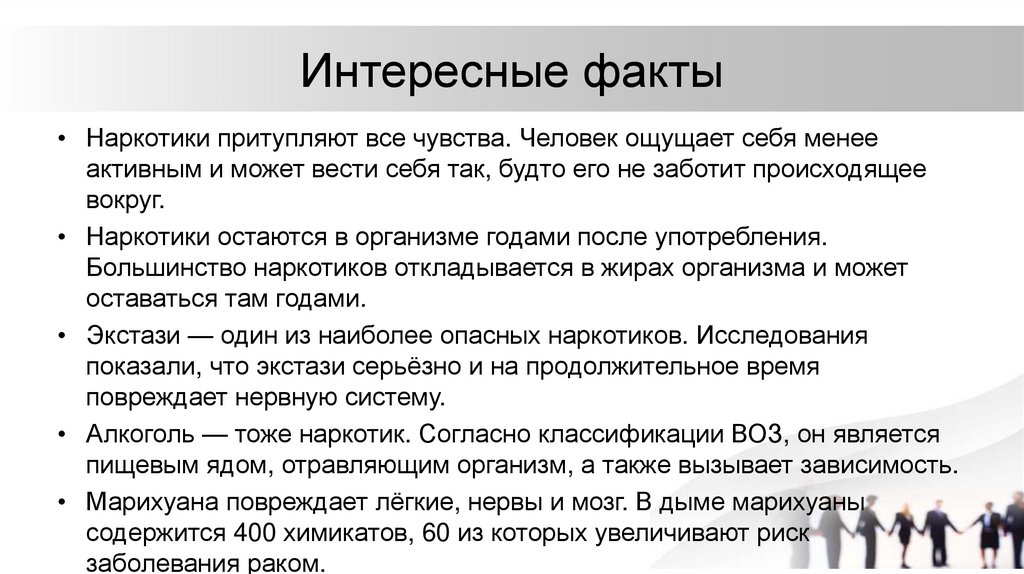 Интересные факты

• Наркотики притупляют все чувства. Человек ощущает себя менее активным и может вести себя так, будто его не заботит происходящее вокруг.

• Наркотики остаются в организме годами после употребления. Большинство наркотиков откладывается в жирах организма и может оставаться там годами.

• Экстази — один из наиболее опасных наркотиков. Исследования показали, что экстази серьёзно и на продолжительное время повреждает нервную систему.

• Алкоголь — тоже наркотик. Согласно классификации ВОЗ, он является пищевым ядом, отравляющим организм, а также вызывает зависимость.

• Марихуана повреждает лёгкие, нервы и мозг. В дыме марихуаны содержится 400 химикатов, 60 из которых увеличивают риск заболевания раком.